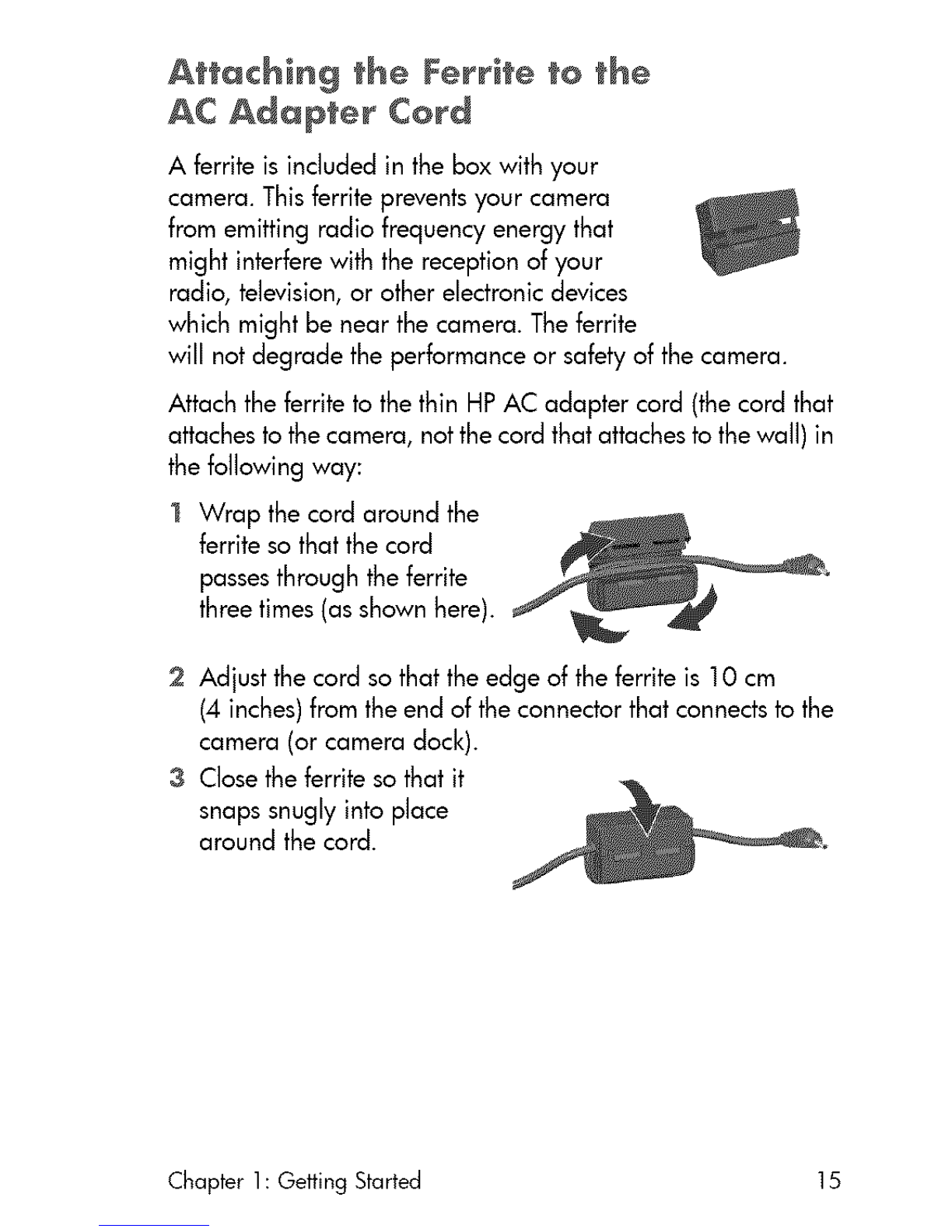 Attaching the Ferrite to the AC Adapter Cord

A ferrite is included in the box with your camera. This ferrite prevents your camera from emitting radio frequency energy that might interfere with the reception of your radio, television, or other electronic devices which might be near the camera. The ferrite will not degrade the performance or safety of the camera.

Attach the ferrite to the thin HP AC adapter cord (the cord that attaches to the camera, not the cord that attaches to the wall) in the following way:

1 Wrap the cord around the ferrite so that the cord passes through the ferrite three times (as shown here).

2 Adjust the cord so that the edge of the ferrite is 10 cm (4 inches) from the end of the connector that connects to the camera (or camera dock).

3 Close the ferrite so that it snaps snugly into place around the cord.

Chapter 1: Getting Started 15